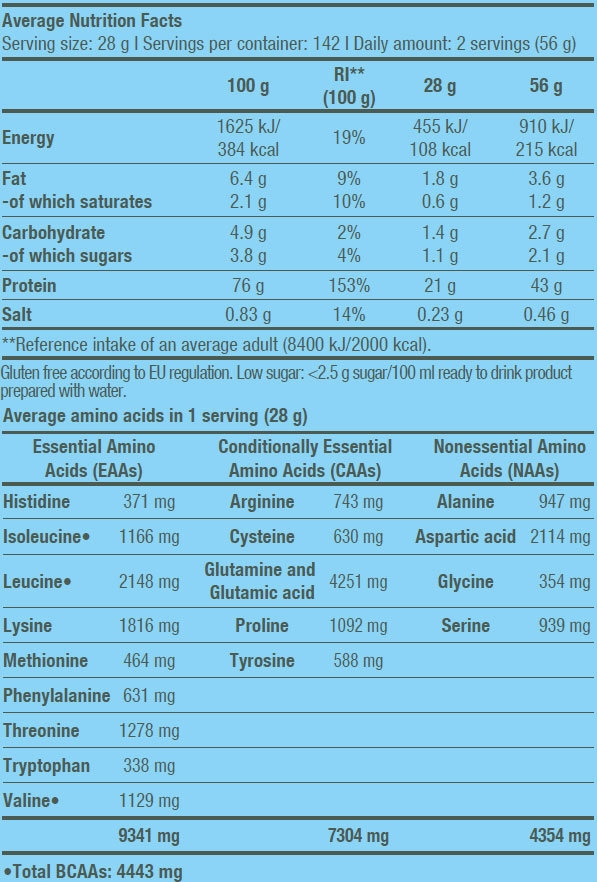 Average Nutrition Facts
Serving size: 28 g I Servings per container: 142 I Daily amount: 2 servings (56 g)

| | 100 g | RI** (100 g) | 28 g | 56 g |
|---|---|---|---|---|
| Energy | 1625 kJ/ 384 kcal | 19% | 455 kJ/ 108 kcal | 910 kJ/ 215 kcal |
| Fat | 6.4 g | 9% | 1.8 g | 3.6 g |
| -of which saturates | 2.1 g | 10% | 0.6 g | 1.2 g |
| Carbohydrate | 4.9 g | 2% | 1.4 g | 2.7 g |
| -of which sugars | 3.8 g | 4% | 1.1 g | 2.1 g |
| Protein | 76 g | 153% | 21 g | 43 g |
| Salt | 0.83 g | 14% | 0.23 g | 0.46 g |

**Reference intake of an average adult (8400 kJ/2000 kcal).

Gluten free according to EU regulation. Low sugar: <2.5 g sugar/100 ml ready to drink product prepared with water.

Average amino acids in 1 serving (28 g)

| Essential Amino Acids (EAAs) | | Conditionally Essential Amino Acids (CAAs) | | Nonessential Amino Acids (NAAs) | |
|---|---|---|---|---|---|
| Histidine | 371 mg | Arginine | 743 mg | Alanine | 947 mg |
| Isoleucine• | 1166 mg | Cysteine | 630 mg | Aspartic acid | 2114 mg |
| Leucine• | 2148 mg | Glutamine and Glutamic acid | 4251 mg | Glycine | 354 mg |
| Lysine | 1816 mg | Proline | 1092 mg | Serine | 939 mg |
| Methionine | 464 mg | Tyrosine | 588 mg | | |
| Phenylalanine | 631 mg | | | | |
| Threonine | 1278 mg | | | | |
| Tryptophan | 338 mg | | | | |
| Valine• | 1129 mg | | | | |
| | 9341 mg | | 7304 mg | | 4354 mg |

•Total BCAAs: 4443 mg